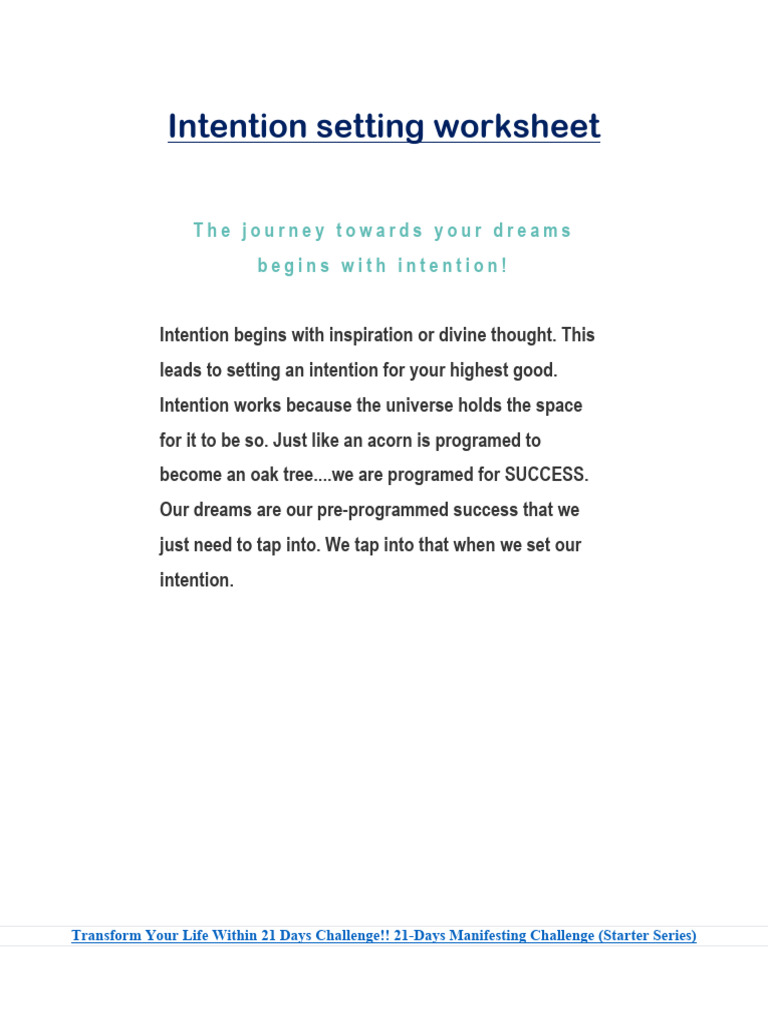 Intention setting worksheet

The journey towards your dreams begins with intention!

Intention begins with inspiration or divine thought. This leads to setting an intention for your highest good. Intention works because the universe holds the space for it to be so. Just like an acorn is programed to become an oak tree....we are programed for SUCCESS. Our dreams are our pre-programmed success that we just need to tap into. We tap into that when we set our intention.

Transform Your Life Within 21 Days Challenge!! 21-Days Manifesting Challenge (Starter Series)